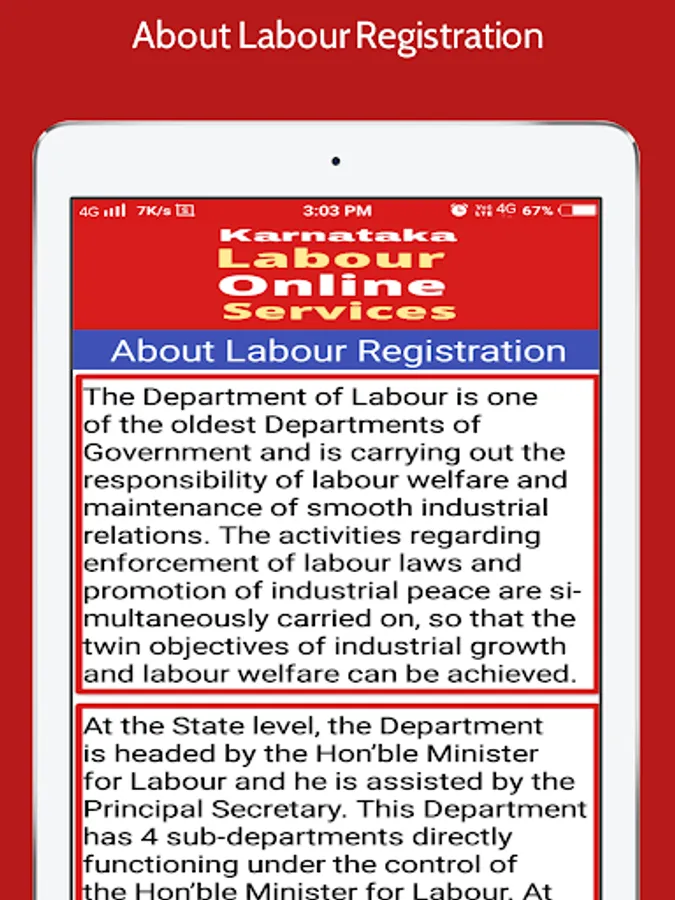 About Labour Registration

4G 7K/s 3:03 PM 4G 67%

Karnataka
Labour
Online
Services

About Labour Registration

The Department of Labour is one of the oldest Departments of Government and is carrying out the responsibility of labour welfare and maintenance of smooth industrial relations. The activities regarding enforcement of labour laws and promotion of industrial peace are simultaneously carried on, so that the twin objectives of industrial growth and labour welfare can be achieved.

At the State level, the Department is headed by the Hon'ble Minister for Labour and he is assisted by the Principal Secretary. This Department has 4 sub-departments directly functioning under the control of the Hon'ble Minister for Labour. At